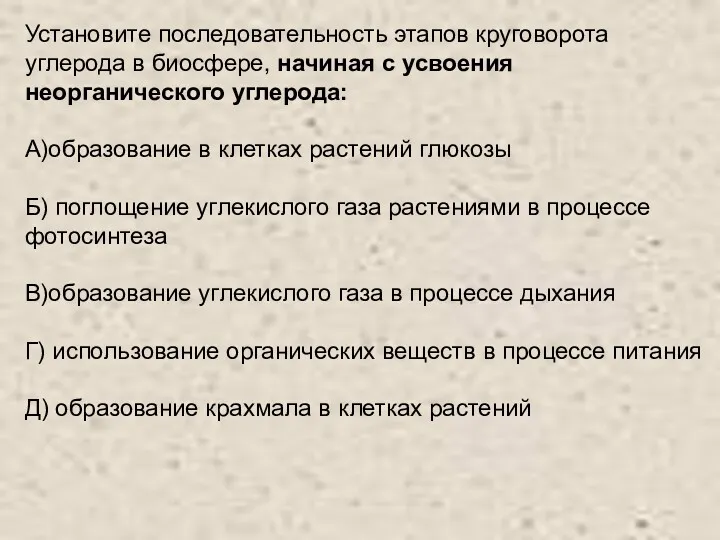 Установите последовательность этапов круговорота углерода в биосфере, начиная с усвоения неорганического углерода:

А)образование в клетках растений глюкозы

Б) поглощение углекислого газа растениями в процессе фотосинтеза

В)образование углекислого газа в процессе дыхания

Г) использование органических веществ в процессе питания

Д) образование крахмала в клетках растений